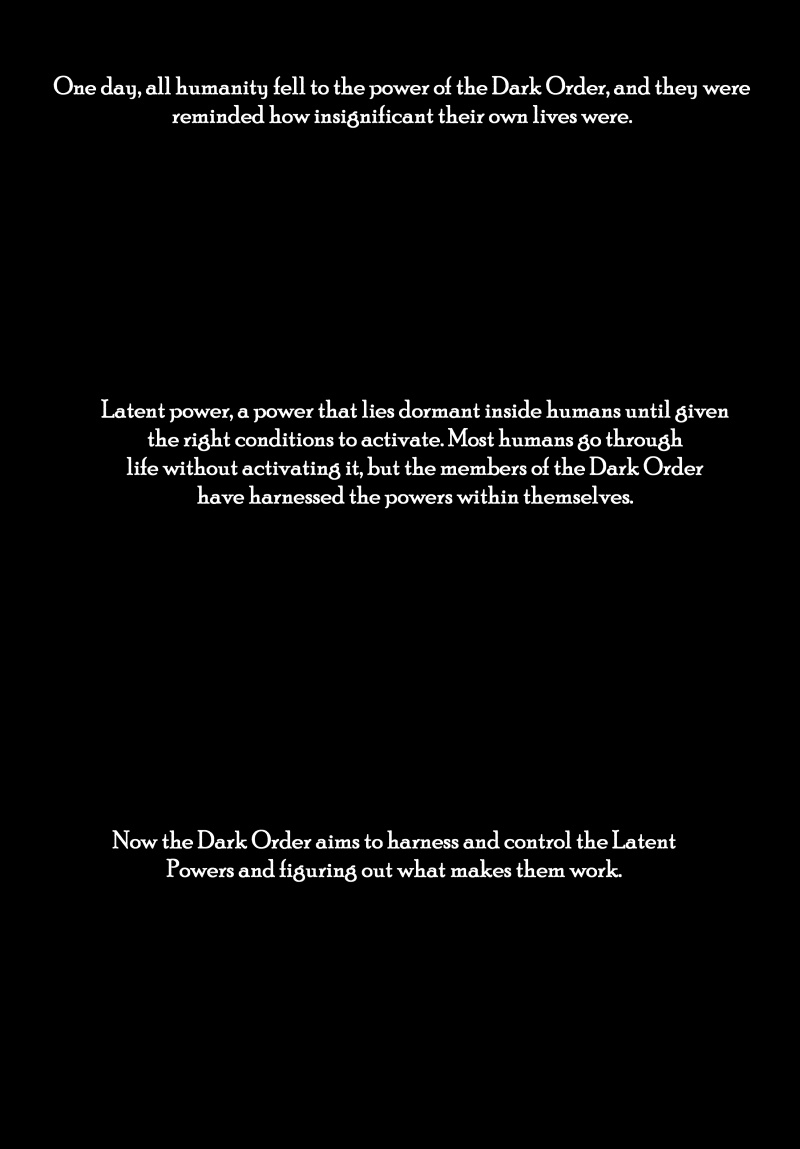 One day, all humanity fell to the power of the Dark Order, and they were reminded how insignificant their own lives were.

Latent power, a power that lies dormant inside humans until given the right conditions to activate. Most humans go through life without activating it, but the members of the Dark Order have harnessed the powers within themselves.

Now the Dark Order aims to harness and control the Latent Powers and figuring out what makes them work.